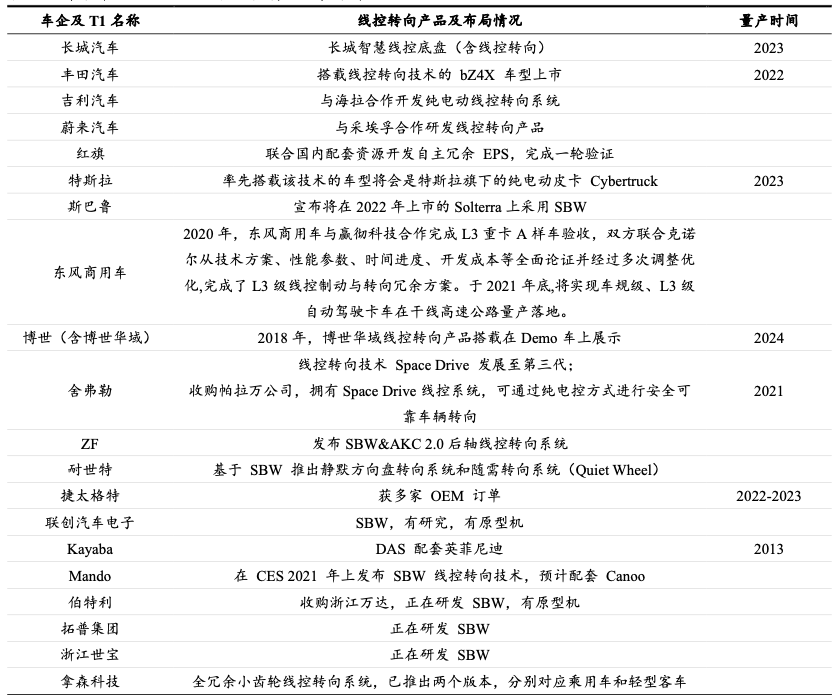 | 车企及 T1 名称 | 线控转向产品及布局情况 | 量产时间 |
|---|---|---|
| 长城汽车 | 长城智慧线控底盘（含线控转向） | 2023 |
| 丰田汽车 | 搭载线控转向技术的 bZ4X 车型上市 | 2022 |
| 吉利汽车 | 与海拉合作开发纯电动线控转向系统 | |
| 蔚来汽车 | 与采埃孚合作研发线控转向产品 | |
| 红旗 | 联合国内配套资源开发自主冗余 EPS，完成一轮验证 | |
| 特斯拉 | 率先搭载该技术的车型将会是特斯拉旗下的纯电动皮卡 Cybertruck | 2023 |
| 斯巴鲁 | 宣布将在 2022 年上市的 Solterra 上采用 SBW | |
| 东风商用车 | 2020 年，东风商用车与嬴彻科技合作完成 L3 重卡 A 样车验收，双方联合克诺尔从技术方案、性能参数、时间进度、开发成本等全面论证并经过多次调整优化,完成了 L3 级线控制动与转向冗余方案。于 2021 年底,将实现车规级、L3 级自动驾驶卡车在干线高速公路量产落地。 | |
| 博世（含博世华域） | 2018 年，博世华域线控转向产品搭载在 Demo 车上展示 | 2024 |
| 舍弗勒 | 线控转向技术 Space Drive 发展至第三代；收购帕拉万公司，拥有 Space Drive 线控系统，可通过纯电控方式进行安全可靠车辆转向 | 2021 |
| ZF | 发布 SBW&AKC 2.0 后轴线控转向系统 | |
| 耐世特 | 基于 SBW 推出静默方向盘转向系统和随需转向系统（Quiet Wheel） | |
| 捷太格特 | 获多家 OEM 订单 | 2022-2023 |
| 联创汽车电子 | SBW，有研究，有原型机 | |
| Kayaba | DAS 配套英菲尼迪 | 2013 |
| Mando | 在 CES 2021 年上发布 SBW 线控转向技术，预计配套 Canoo | |
| 伯特利 | 收购浙江万达，正在研发 SBW，有原型机 | |
| 拓普集团 | 正在研发 SBW | |
| 浙江世宝 | 正在研发 SBW | |
| 拿森科技 | 全冗余小齿轮线控转向系统，已推出两个版本，分别对应乘用车和轻型客车 | |